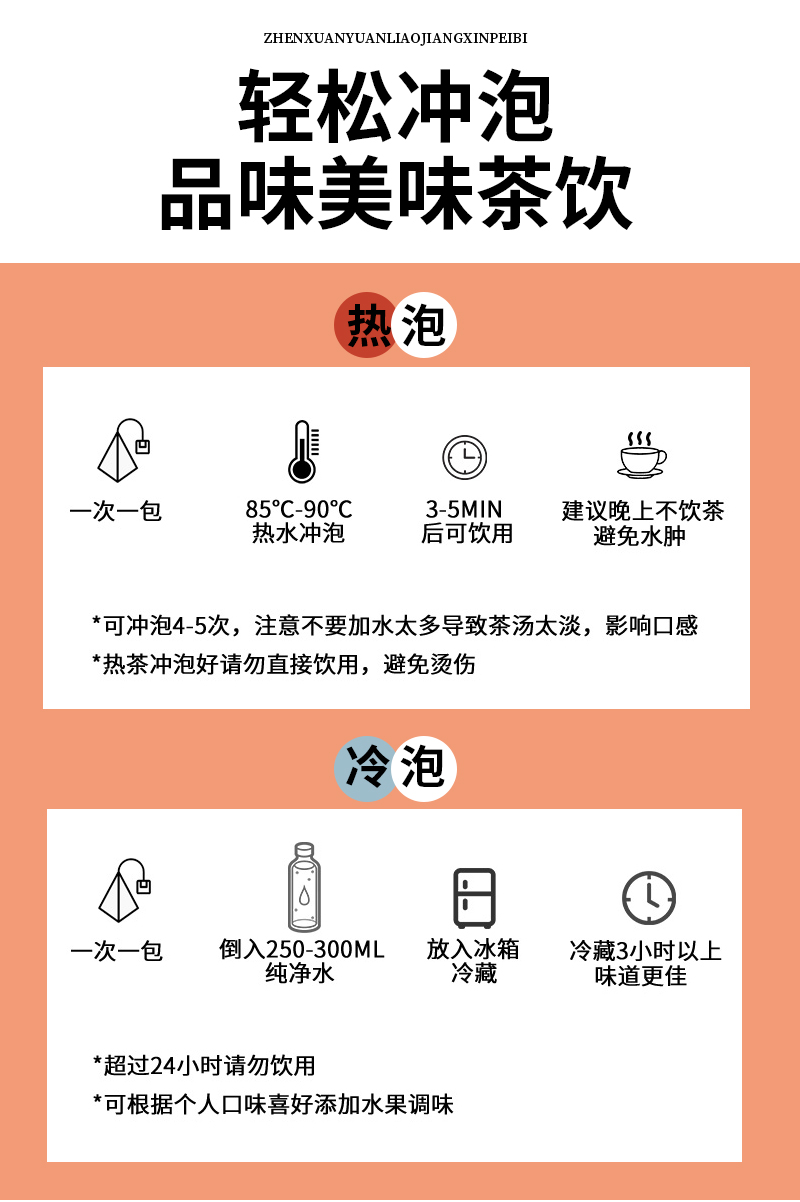 ZHENXUANYUANLIAOJIANGXINPEIBI

轻松冲泡
品味美味茶饮

热泡

一次一包

85℃-90℃
热水冲泡

3-5MIN
后可饮用

建议晚上不饮茶
避免水肿

*可冲泡4-5次，注意不要加水太多导致茶汤太淡，影响口感

*热茶冲泡好请勿直接饮用，避免烫伤

冷泡

一次一包

倒入250-300ML
纯净水

放入冰箱
冷藏

冷藏3小时以上
味道更佳

*超过24小时请勿饮用

*可根据个人口味喜好添加水果调味